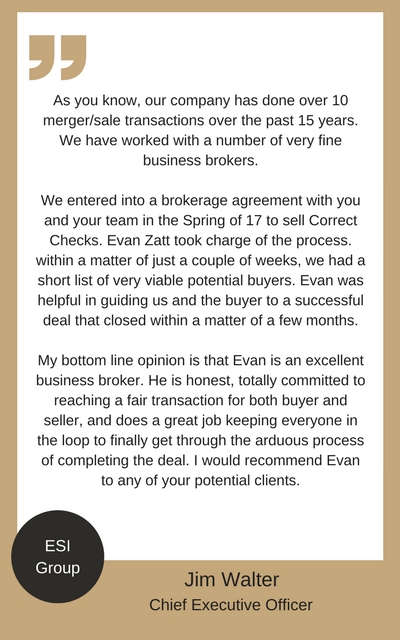 As you know, our company has done over 10 merger/sale transactions over the past 15 years. We have worked with a number of very fine business brokers.

We entered into a brokerage agreement with you and your team in the Spring of 17 to sell Correct Checks. Evan Zatt took charge of the process. within a matter of just a couple of weeks, we had a short list of very viable potential buyers. Evan was helpful in guiding us and the buyer to a successful deal that closed within a matter of a few months.

My bottom line opinion is that Evan is an excellent business broker. He is honest, totally committed to reaching a fair transaction for both buyer and seller, and does a great job keeping everyone in the loop to finally get through the arduous process of completing the deal. I would recommend Evan to any of your potential clients.

ESI Group

Jim Walter
Chief Executive Officer